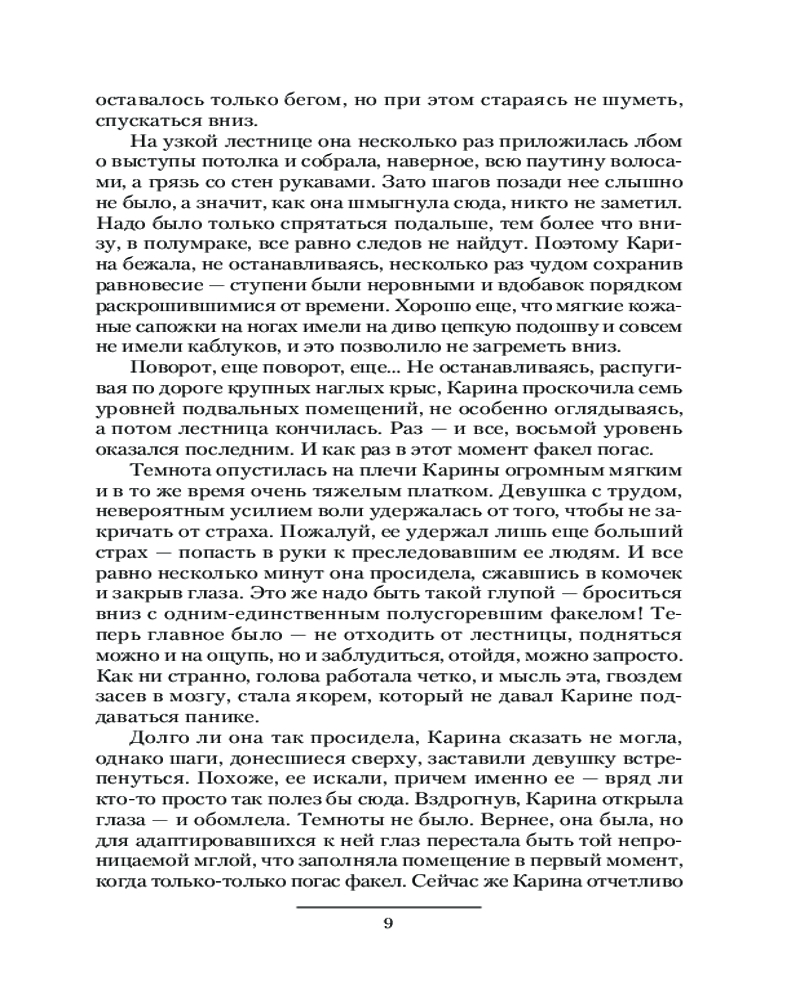 оставалось только бегом, но при этом стараясь не шуметь, спускаться вниз.

На узкой лестнице она несколько раз приложилась лбом о выступы потолка и собрала, наверное, всю паутину волосами, а грязь со стен рукавами. Зато шагов позади нее слышно не было, а значит, как она шмыгнула сюда, никто не заметил. Надо было только спрятаться подальше, тем более что внизу, в полумраке, все равно следов не найдут. Поэтому Карина бежала, не останавливаясь, несколько раз чудом сохранив равновесие — ступени были неровными и вдобавок порядком раскрошившимися от времени. Хорошо еще, что мягкие кожаные сапожки на ногах имели на диво цепкую подошву и совсем не имели каблуков, и это позволило не загреметь вниз.

Поворот, еще поворот, еще... Не останавливаясь, распугивая по дороге крупных наглых крыс, Карина проскочила семь уровней подвальных помещений, не особенно оглядываясь, а потом лестница кончилась. Раз — и все, восьмой уровень оказался последним. И как раз в этот момент факел погас.

Темнота опустилась на плечи Карины огромным мягким и в то же время очень тяжелым платком. Девушка с трудом, невероятным усилием воли удержалась от того, чтобы не закричать от страха. Пожалуй, ее удержал лишь еще больший страх — попасть в руки к преследовавшим ее людям. И все равно несколько минут она просидела, сжавшись в комочек и закрыв глаза. Это же надо быть такой глупой — броситься вниз с одним-единственным полусгоревшим факелом! Теперь главное было — не отходить от лестницы, подняться можно и на ощупь, но и заблудиться, отойдя, можно запросто. Как ни странно, голова работала четко, и мысль эта, гвоздем засев в мозгу, стала якорем, который не давал Карине поддаваться панике.

Долго ли она так просидела, Карина сказать не могла, однако шаги, донесшиеся сверху, заставили девушку встрепенуться. Похоже, ее искали, причем именно ее — вряд ли кто-то просто так полез бы сюда. Вздрогнув, Карина открыла глаза — и обомлела. Темноты не было. Вернее, она была, но для адаптировавшихся к ней глаз перестала быть той непроницаемой мглой, что заполняла помещение в первый момент, когда только-только погас факел. Сейчас же Карина отчетливо

9